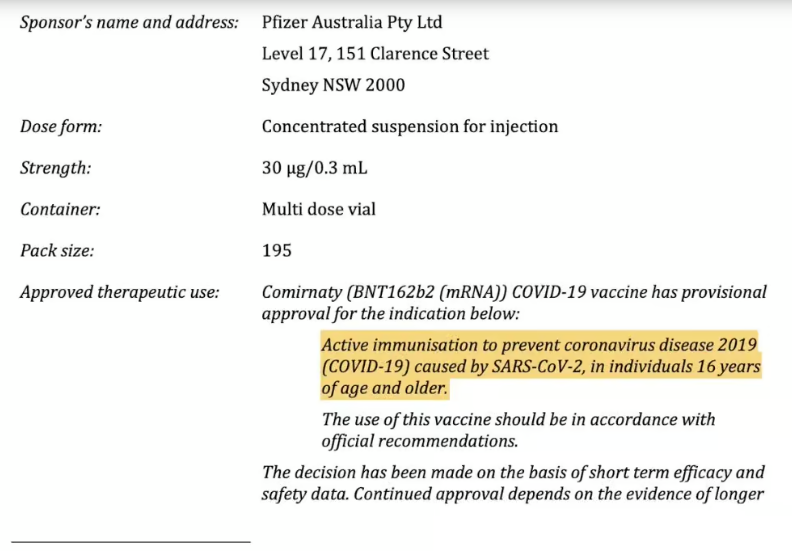 Sponsor's name and address: Pfizer Australia Pty Ltd
Level 17, 151 Clarence Street
Sydney NSW 2000

Dose form: Concentrated suspension for injection

Strength: 30 µg/0.3 mL

Container: Multi dose vial

Pack size: 195

Approved therapeutic use: Comirnaty (BNT162b2 (mRNA)) COVID-19 vaccine has provisional approval for the indication below:

Active immunisation to prevent coronavirus disease 2019 (COVID-19) caused by SARS-CoV-2, in individuals 16 years of age and older.

The use of this vaccine should be in accordance with official recommendations.

The decision has been made on the basis of short term efficacy and safety data. Continued approval depends on the evidence of longer